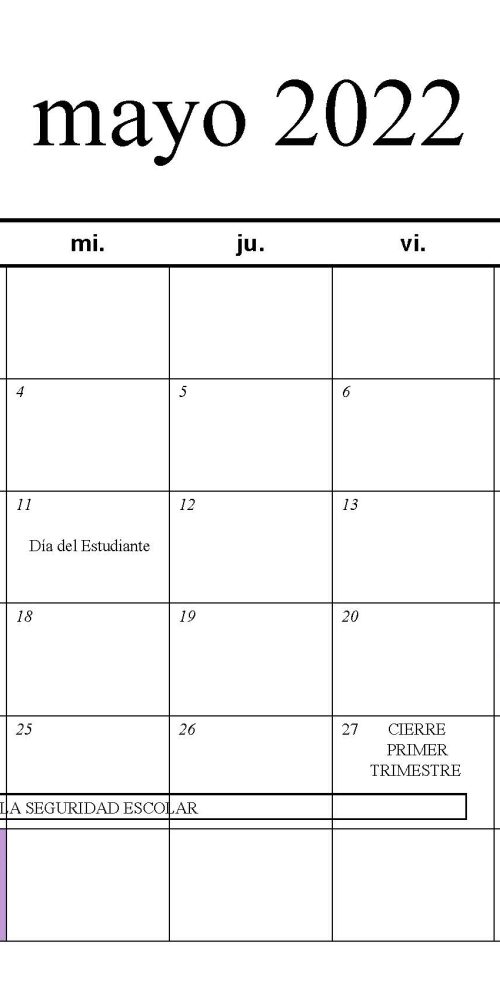 mayo 2022

| mi. | ju. | vi. |
|---|---|---|
| | | |
| 4 | 5 | 6 |
| 11 Día del Estudiante | 12 | 13 |
| 18 | 19 | 20 |
| 25 | 26 | 27 CIERRE PRIMER TRIMESTRE |
| | | |

LA SEGURIDAD ESCOLAR